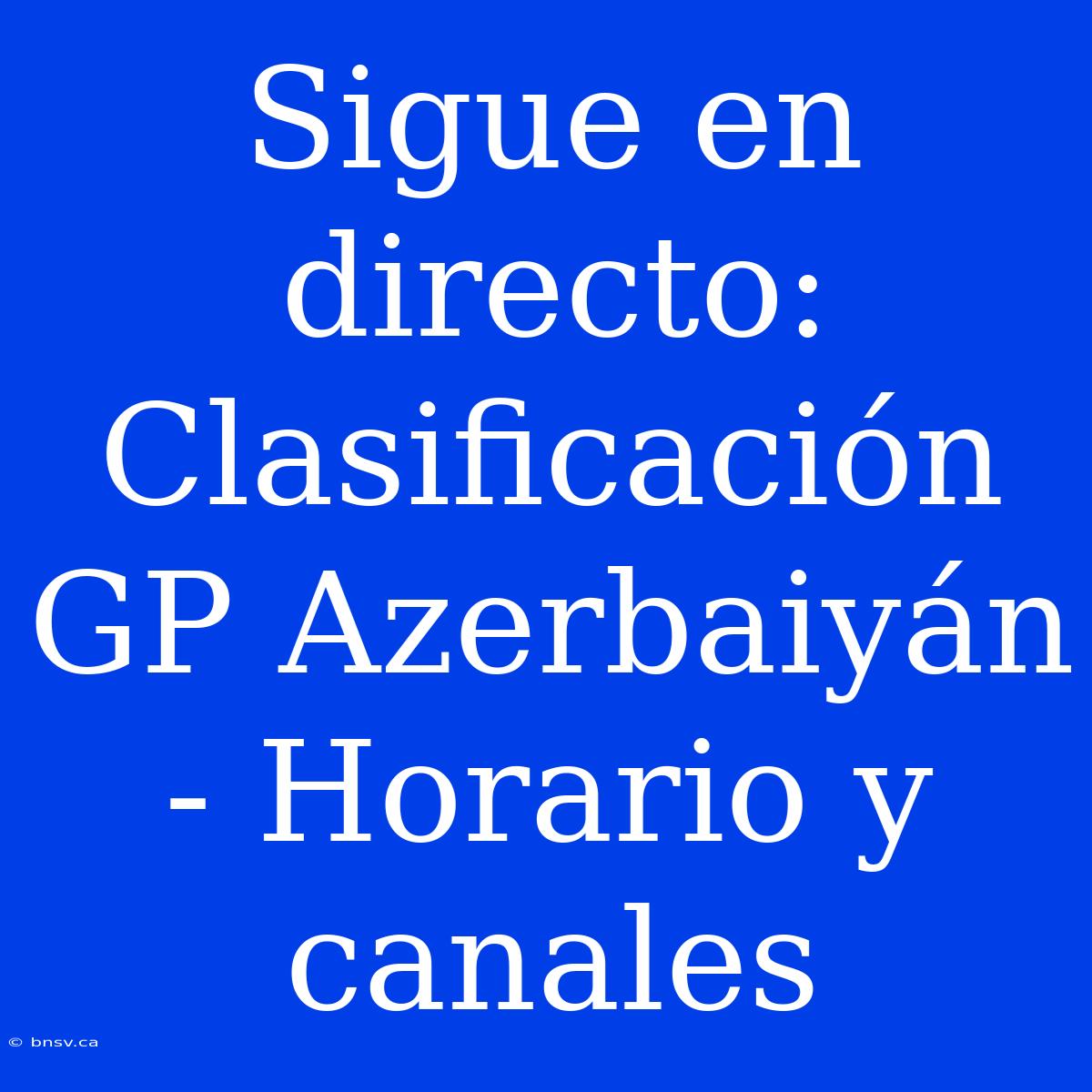 Sigue en directo: Clasificación GP Azerbaiyán - Horario y canales

© bnsv.ca